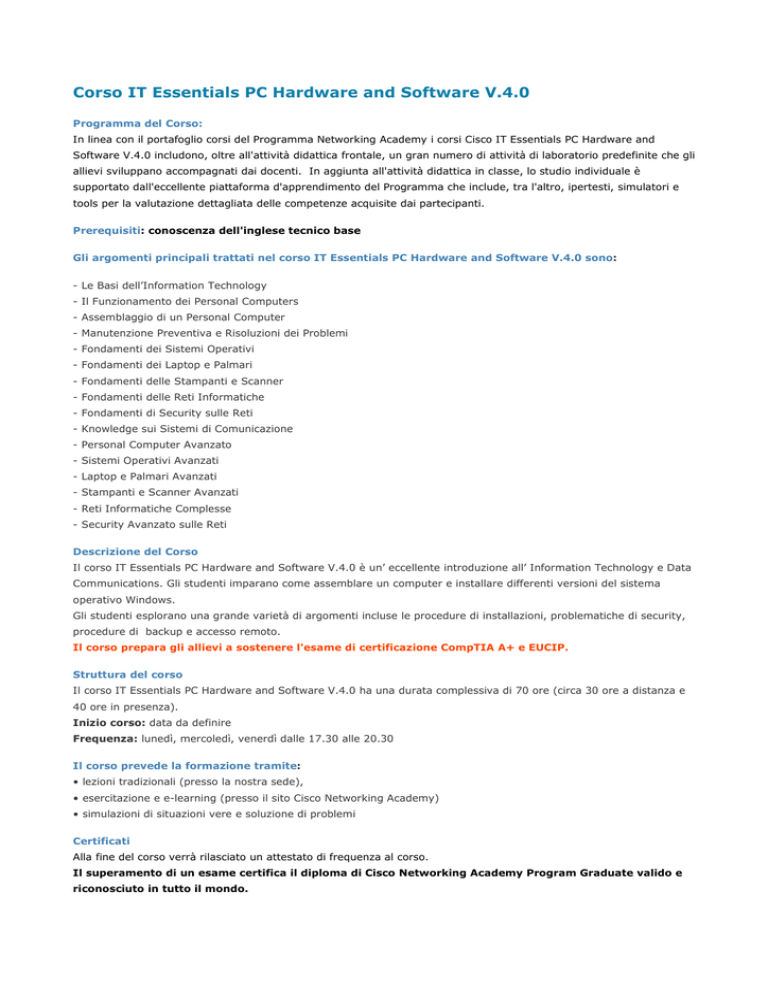 Corso IT Essentials PC Hardware and Software V.4.0

Programma del Corso:
In linea con il portafoglio corsi del Programma Networking Academy i corsi Cisco IT Essentials PC Hardware and Software V.4.0 includono, oltre all'attività didattica frontale, un gran numero di attività di laboratorio predefinite che gli allievi sviluppano accompagnati dai docenti. In aggiunta all'attività didattica in classe, lo studio individuale è supportato dall'eccellente piattaforma d'apprendimento del Programma che include, tra l'altro, ipertesti, simulatori e tools per la valutazione dettagliata delle competenze acquisite dai partecipanti.

Prerequisiti: conoscenza dell'inglese tecnico base

Gli argomenti principali trattati nel corso IT Essentials PC Hardware and Software V.4.0 sono:

- Le Basi dell'Information Technology
- Il Funzionamento dei Personal Computers
- Assemblaggio di un Personal Computer
- Manutenzione Preventiva e Risoluzioni dei Problemi
- Fondamenti dei Sistemi Operativi
- Fondamenti dei Laptop e Palmari
- Fondamenti delle Stampanti e Scanner
- Fondamenti delle Reti Informatiche
- Fondamenti di Security sulle Reti
- Knowledge sui Sistemi di Comunicazione
- Personal Computer Avanzato
- Sistemi Operativi Avanzati
- Laptop e Palmari Avanzati
- Stampanti e Scanner Avanzati
- Reti Informatiche Complesse
- Security Avanzato sulle Reti

Descrizione del Corso
Il corso IT Essentials PC Hardware and Software V.4.0 è un' eccellente introduzione all' Information Technology e Data Communications. Gli studenti imparano come assemblare un computer e installare differenti versioni del sistema operativo Windows.
Gli studenti esplorano una grande varietà di argomenti incluse le procedure di installazioni, problematiche di security, procedure di backup e accesso remoto.
Il corso prepara gli allievi a sostenere l'esame di certificazione CompTIA A+ e EUCIP.

Struttura del corso
Il corso IT Essentials PC Hardware and Software V.4.0 ha una durata complessiva di 70 ore (circa 30 ore a distanza e 40 ore in presenza).
Inizio corso: data da definire
Frequenza: lunedì, mercoledì, venerdì dalle 17.30 alle 20.30

Il corso prevede la formazione tramite:
• lezioni tradizionali (presso la nostra sede),
• esercitazione e e-learning (presso il sito Cisco Networking Academy)
• simulazioni di situazioni vere e soluzione di problemi

Certificati
Alla fine del corso verrà rilasciato un attestato di frequenza al corso.
Il superamento di un esame certifica il diploma di Cisco Networking Academy Program Graduate valido e riconosciuto in tutto il mondo.